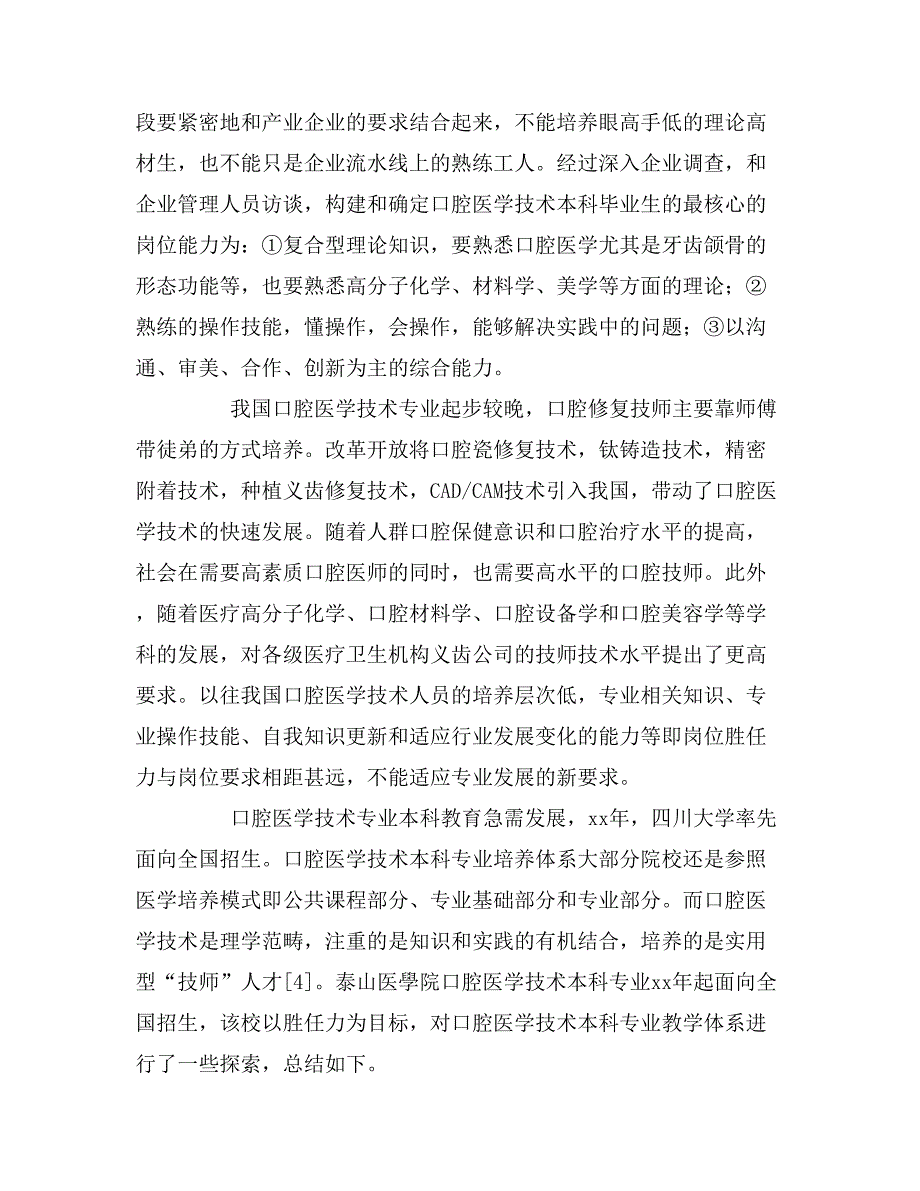 段要紧密地和产业企业的要求结合起来，不能培养眼高手低的理论高材生，也不能只是企业流水线上的熟练工人。经过深入企业调查，和企业管理人员访谈，构建和确定口腔医学技术本科毕业生的最核心的岗位能力为：①复合型理论知识，要熟悉口腔医学尤其是牙齿颌骨的形态功能等，也要熟悉高分子化学、材料学、美学等方面的理论；②熟练的操作技能，懂操作，会操作，能够解决实践中的问题；③以沟通、审美、合作、创新为主的综合能力。

我国口腔医学技术专业起步较晚，口腔修复技师主要靠师傅带徒弟的方式培养。改革开放将口腔瓷修复技术，钛铸造技术，精密附着技术，种植义齿修复技术，CAD/CAM技术引入我国，带动了口腔医学技术的快速发展。随着人群口腔保健意识和口腔治疗水平的提高，社会在需要高素质口腔医师的同时，也需要高水平的口腔技师。此外，随着医疗高分子化学、口腔材料学、口腔设备学和口腔美容学等学科的发展，对各级医疗卫生机构义齿公司的技师技术水平提出了更高要求。以往我国口腔医学技术人员的培养层次低，专业相关知识、专业操作技能、自我知识更新和适应行业发展变化的能力等即岗位胜任力与岗位要求相距甚远，不能适应专业发展的新要求。

口腔医学技术专业本科教育急需发展，xx年，四川大学率先面向全国招生。口腔医学技术本科专业培养体系大部分院校还是参照医学培养模式即公共课程部分、专业基础部分和专业部分。而口腔医学技术是理学范畴，注重的是知识和实践的有机结合，培养的是实用型“技师”人才[4]。泰山医學院口腔医学技术本科专业xx年起面向全国招生，该校以胜任力为目标，对口腔医学技术本科专业教学体系进行了一些探索，总结如下。